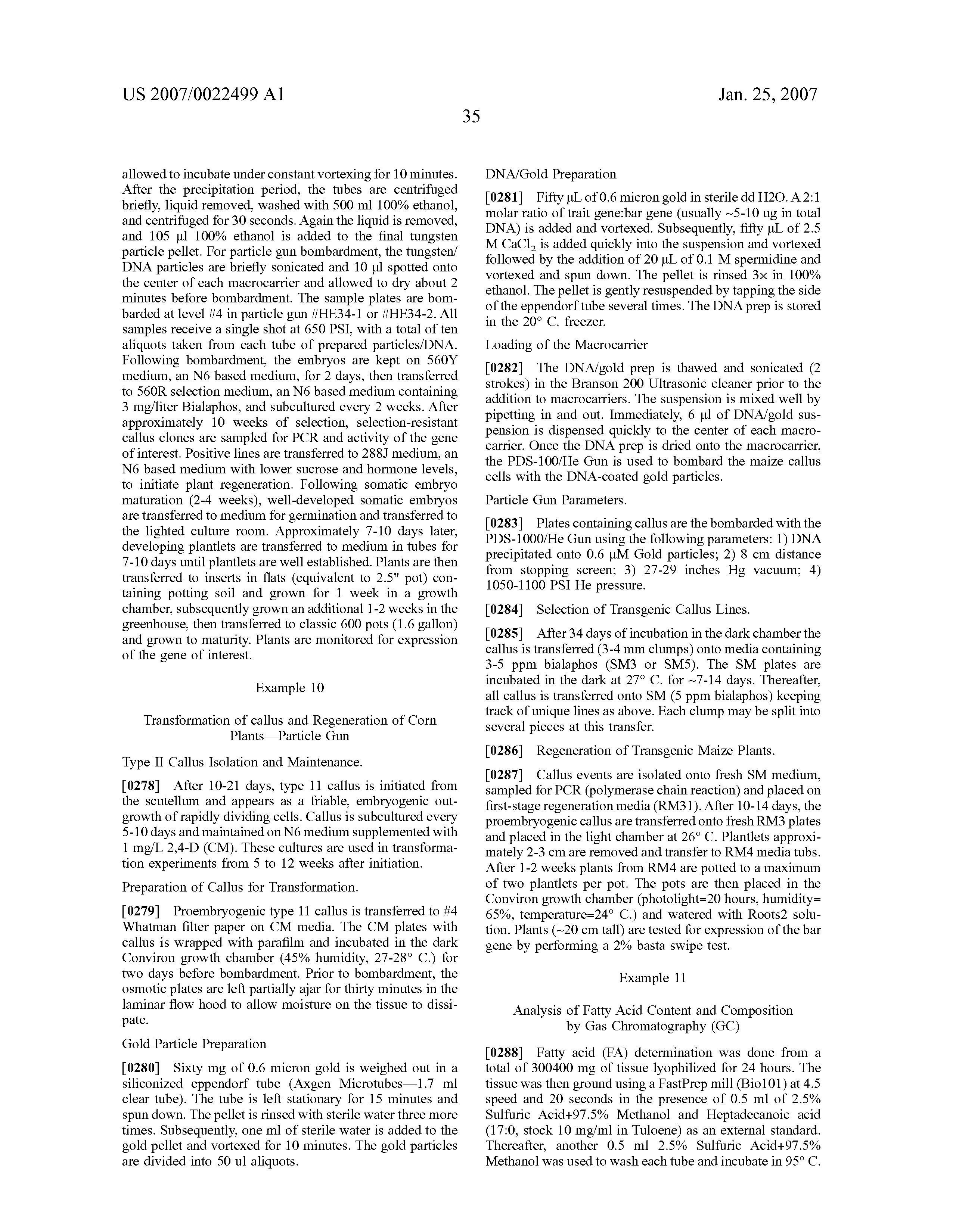 US 2007/0022499 A1

Jan. 25, 2007

35

allowed to incubate under constant vortexing for 10 minutes. After the precipitation period, the tubes are centrifuged briefly, liquid removed, washed with 500 ml 100% ethanol, and centrifuged for 30 seconds. Again the liquid is removed, and 105 μl 100% ethanol is added to the final tungsten particle pellet. For particle gun bombardment, the tungsten/DNA particles are briefly sonicated and 10 μl spotted onto the center of each macrocarrier and allowed to dry about 2 minutes before bombardment. The sample plates are bombarded at level #4 in particle gun #HE34-1 or #HE34-2. All samples receive a single shot at 650 PSI, with a total of ten aliquots taken from each tube of prepared particles/DNA. Following bombardment, the embryos are kept on 560Y medium, an N6 based medium, for 2 days, then transferred to 560R selection medium, an N6 based medium containing 3 mg/liter Bialaphos, and subcultured every 2 weeks. After approximately 10 weeks of selection, selection-resistant callus clones are sampled for PCR and activity of the gene of interest. Positive lines are transferred to 288J medium, an N6 based medium with lower sucrose and hormone levels, to initiate plant regeneration. Following somatic embryo maturation (2-4 weeks), well-developed somatic embryos are transferred to medium for germination and transferred to the lighted culture room. Approximately 7-10 days later, developing plantlets are transferred to medium in tubes for 7-10 days until plantlets are well established. Plants are then transferred to inserts in flats (equivalent to 2.5" pot) containing potting soil and grown for 1 week in a growth chamber, subsequently grown an additional 1-2 weeks in the greenhouse, then transferred to classic 600 pots (1.6 gallon) and grown to maturity. Plants are monitored for expression of the gene of interest.

Example 10

Transformation of callus and Regeneration of Corn Plants—Particle Gun

Type II Callus Isolation and Maintenance.

[0278] After 10-21 days, type 11 callus is initiated from the scutellum and appears as a friable, embryogenic outgrowth of rapidly dividing cells. Callus is subcultured every 5-10 days and maintained on N6 medium supplemented with 1 mg/L 2,4-D (CM). These cultures are used in transformation experiments from 5 to 12 weeks after initiation.

Preparation of Callus for Transformation.

[0279] Proembryogenic type 11 callus is transferred to #4 Whatman filter paper on CM media. The CM plates with callus is wrapped with parafilm and incubated in the dark Conviron growth chamber (45% humidity, 27-28° C.) for two days before bombardment. Prior to bombardment, the osmotic plates are left partially ajar for thirty minutes in the laminar flow hood to allow moisture on the tissue to dissipate.

Gold Particle Preparation

[0280] Sixty mg of 0.6 micron gold is weighed out in a siliconized eppendorf tube (Axgen Microtubes—1.7 ml clear tube). The tube is left stationary for 15 minutes and spun down. The pellet is rinsed with sterile water three more times. Subsequently, one ml of sterile water is added to the gold pellet and vortexed for 10 minutes. The gold particles are divided into 50 ul aliquots.

DNA/Gold Preparation

[0281] Fifty μL of 0.6 micron gold in sterile dd H2O. A 2:1 molar ratio of trait gene:bar gene (usually ~5-10 ug in total DNA) is added and vortexed. Subsequently, fifty μL of 2.5 M $CaCl_2$ is added quickly into the suspension and vortexed followed by the addition of 20 μL of 0.1 M spermidine and vortexed and spun down. The pellet is rinsed 3× in 100% ethanol. The pellet is gently resuspended by tapping the side of the eppendorf tube several times. The DNA prep is stored in the 20° C. freezer.

Loading of the Macrocarrier

[0282] The DNA/gold prep is thawed and sonicated (2 strokes) in the Branson 200 Ultrasonic cleaner prior to the addition to macrocarriers. The suspension is mixed well by pipetting in and out. Immediately, 6 μl of DNA/gold suspension is dispensed quickly to the center of each macrocarrier. Once the DNA prep is dried onto the macrocarrier, the PDS-100/He Gun is used to bombard the maize callus cells with the DNA-coated gold particles.

Particle Gun Parameters.

[0283] Plates containing callus are the bombarded with the PDS-1000/He Gun using the following parameters: 1) DNA precipitated onto 0.6 μM Gold particles; 2) 8 cm distance from stopping screen; 3) 27-29 inches Hg vacuum; 4) 1050-1100 PSI He pressure.

[0284] Selection of Transgenic Callus Lines.

[0285] After 34 days of incubation in the dark chamber the callus is transferred (3-4 mm clumps) onto media containing 3-5 ppm bialaphos (SM3 or SM5). The SM plates are incubated in the dark at 27° C. for ~7-14 days. Thereafter, all callus is transferred onto SM (5 ppm bialaphos) keeping track of unique lines as above. Each clump may be split into several pieces at this transfer.

[0286] Regeneration of Transgenic Maize Plants.

[0287] Callus events are isolated onto fresh SM medium, sampled for PCR (polymerase chain reaction) and placed on first-stage regeneration media (RM31). After 10-14 days, the proembryogenic callus are transferred onto fresh RM3 plates and placed in the light chamber at 26° C. Plantlets approximately 2-3 cm are removed and transfer to RM4 media tubs. After 1-2 weeks plants from RM4 are potted to a maximum of two plantlets per pot. The pots are then placed in the Conviron growth chamber (photolight=20 hours, humidity=65%, temperature=24° C.) and watered with Roots2 solution. Plants (~20 cm tall) are tested for expression of the bar gene by performing a 2% basta swipe test.

Example 11

Analysis of Fatty Acid Content and Composition by Gas Chromatography (GC)

[0288] Fatty acid (FA) determination was done from a total of 300400 mg of tissue lyophilized for 24 hours. The tissue was then ground using a FastPrep mill (Bio101) at 4.5 speed and 20 seconds in the presence of 0.5 ml of 2.5% Sulfuric Acid+97.5% Methanol and Heptadecanoic acid (17:0, stock 10 mg/ml in Tuloene) as an external standard. Thereafter, another 0.5 ml 2.5% Sulfuric Acid+97.5% Methanol was used to wash each tube and incubate in 95° C.